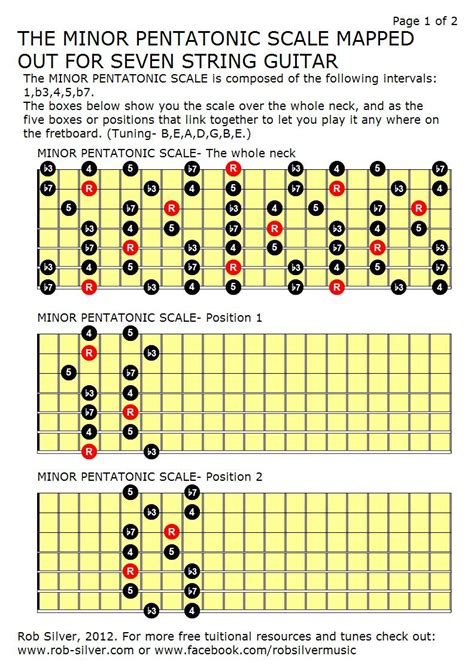 Page 1 of 2

THE MINOR PENTATONIC SCALE MAPPED OUT FOR SEVEN STRING GUITAR

The MINOR PENTATONIC SCALE is composed of the following intervals: 1,b3,4,5,b7.

The boxes below show you the scale over the whole neck, and as the five boxes or positions that link together to let you play it any where on the fretboard. (Tuning- B,E,A,D,G,B,E.)

MINOR PENTATONIC SCALE- The whole neck

♭3 4 5 ♭7 R ♭3 4 5 ♭7
♭7 R ♭3 4 5 ♭7 R ♭3 4
5 ♭7 R ♭3 4 5 ♭7 R
♭3 4 5 ♭7 R ♭3 4 5
♭7 R ♭3 4 5 ♭7 R ♭3
♭3 4 5 ♭7 R ♭3 4 5 ♭7
♭7 R ♭3 4 5 ♭7 R ♭3 4

MINOR PENTATONIC SCALE- Position 1

4 5
R ♭3
5 ♭7
♭3 4
♭7 R
4 5
R ♭3

MINOR PENTATONIC SCALE- Position 2

5 ♭7
♭3 4
♭7 R
4 5
R ♭3
5 ♭7
♭3 4

Rob Silver, 2012. For more free tuitional resources and tunes check out: www.rob-silver.com or www.facebook.com/robsilvermusic